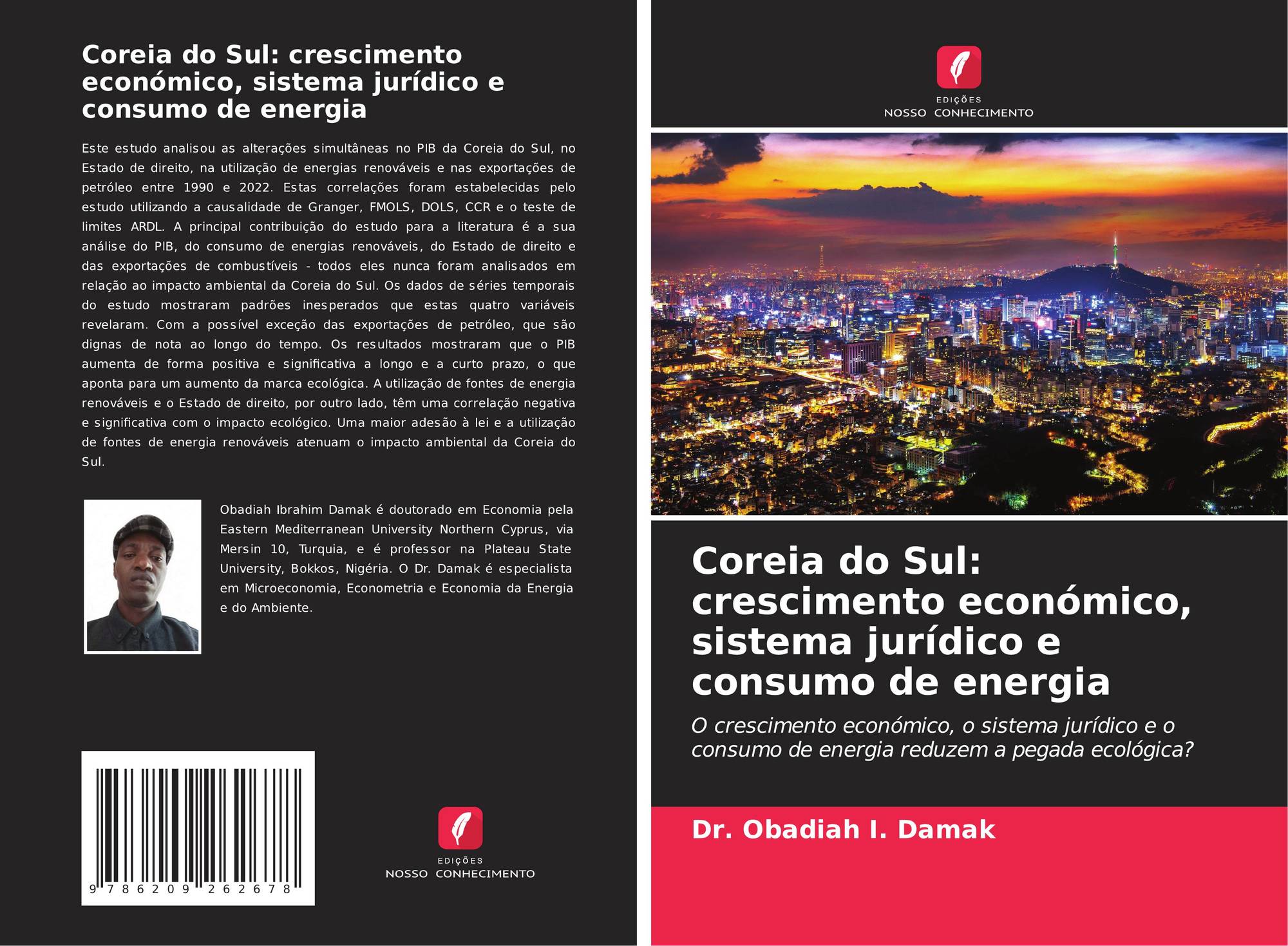 Coreia do Sul: crescimento económico, sistema jurídico e consumo de energia

Este estudo analisou as alterações simultâneas no PIB da Coreia do Sul, no Estado de direito, na utilização de energias renováveis e nas exportações de petróleo entre 1990 e 2022. Estas correlações foram estabelecidas pelo estudo utilizando a causalidade de Granger, FMOLS, DOLS, CCR e o teste de limites ARDL. A principal contribuição do estudo para a literatura é a sua análise do PIB, do consumo de energias renováveis, do Estado de direito e das exportações de combustíveis - todos eles nunca foram analisados em relação ao impacto ambiental da Coreia do Sul. Os dados de séries temporais do estudo mostraram padrões inesperados que estas quatro variáveis revelaram. Com a possível exceção das exportações de petróleo, que são dignas de nota ao longo do tempo. Os resultados mostraram que o PIB aumenta de forma positiva e significativa a longo e a curto prazo, o que aponta para um aumento da marca ecológica. A utilização de fontes de energia renováveis e o Estado de direito, por outro lado, têm uma correlação negativa e significativa com o impacto ecológico. Uma maior adesão à lei e a utilização de fontes de energia renováveis atenuam o impacto ambiental da Coreia do Sul.

Obadiah Ibrahim Damak é doutorado em Economia pela Eastern Mediterranean University Northern Cyprus, via Mersin 10, Turquia, e é professor na Plateau State University, Bokkos, Nigéria. O Dr. Damak é especialista em Microeconomia, Econometria e Economia da Energia e do Ambiente.

9 786209 262678

EDIÇÕES
NOSSO CONHECIMENTO

EDIÇÕES
NOSSO CONHECIMENTO

Coreia do Sul: crescimento económico, sistema jurídico e consumo de energia

O crescimento económico, o sistema jurídico e o consumo de energia reduzem a pegada ecológica?

Dr. Obadiah I. Damak